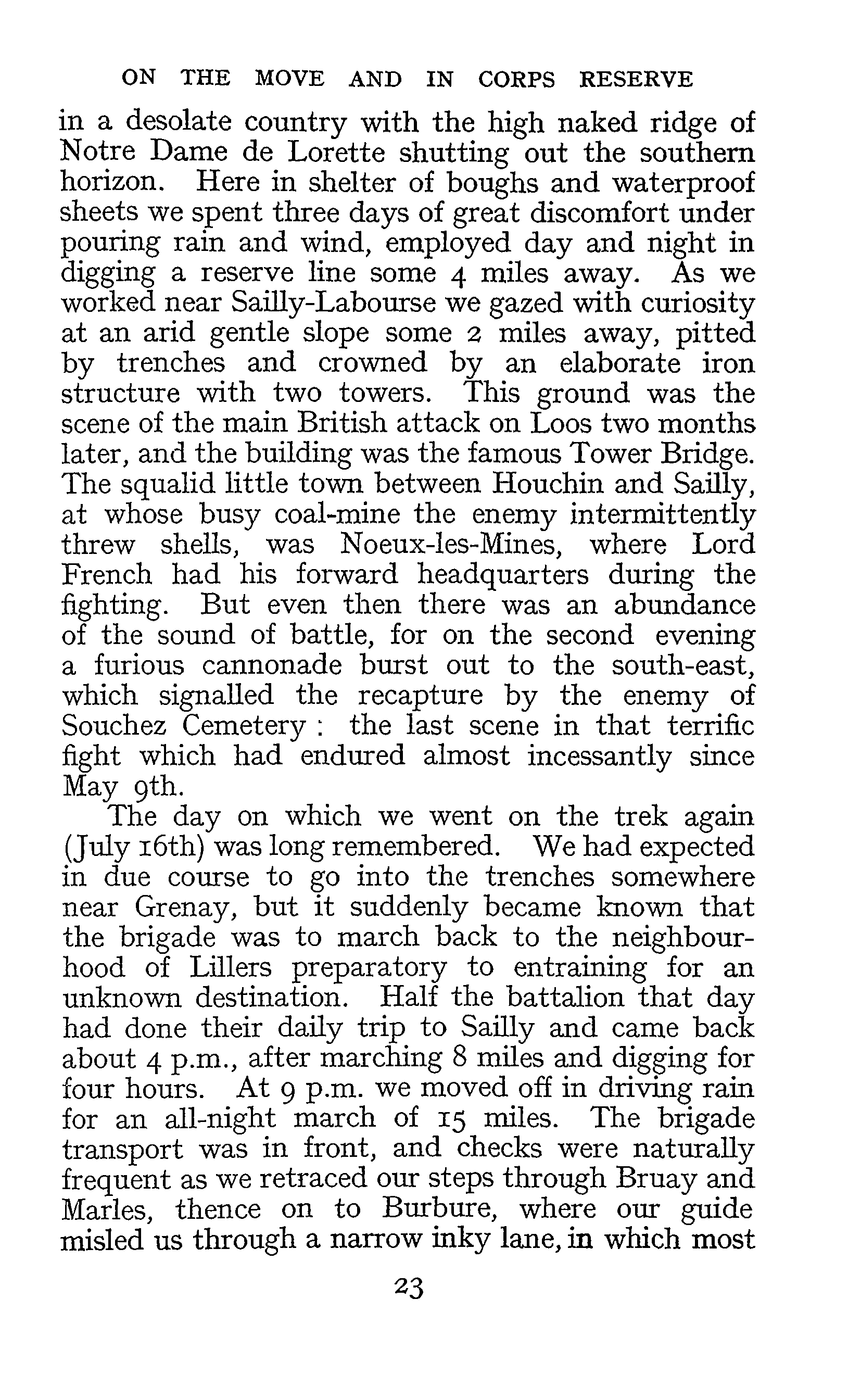 ON THE MOVE AND IN CORPS RESERVE

in a desolate country with the high naked ridge of Notre Dame de Lorette shutting out the southern horizon. Here in shelter of boughs and waterproof sheets we spent three days of great discomfort under pouring rain and wind, employed day and night in digging a reserve line some 4 miles away. As we worked near Sailly-Labourse we gazed with curiosity at an arid gentle slope some 2 miles away, pitted by trenches and crowned by an elaborate iron structure with two towers. This ground was the scene of the main British attack on Loos two months later, and the building was the famous Tower Bridge. The squalid little town between Houchin and Sailly, at whose busy coal-mine the enemy intermittently threw shells, was Noeux-les-Mines, where Lord French had his forward headquarters during the fighting. But even then there was an abundance of the sound of battle, for on the second evening a furious cannonade burst out to the south-east, which signalled the recapture by the enemy of Souchez Cemetery : the last scene in that terrific fight which had endured almost incessantly since May 9th.

The day on which we went on the trek again (July 16th) was long remembered. We had expected in due course to go into the trenches somewhere near Grenay, but it suddenly became known that the brigade was to march back to the neighbourhood of Lillers preparatory to entraining for an unknown destination. Half the battalion that day had done their daily trip to Sailly and came back about 4 p.m., after marching 8 miles and digging for four hours. At 9 p.m. we moved off in driving rain for an all-night march of 15 miles. The brigade transport was in front, and checks were naturally frequent as we retraced our steps through Bruay and Marles, thence on to Burbure, where our guide misled us through a narrow inky lane, in which most

23